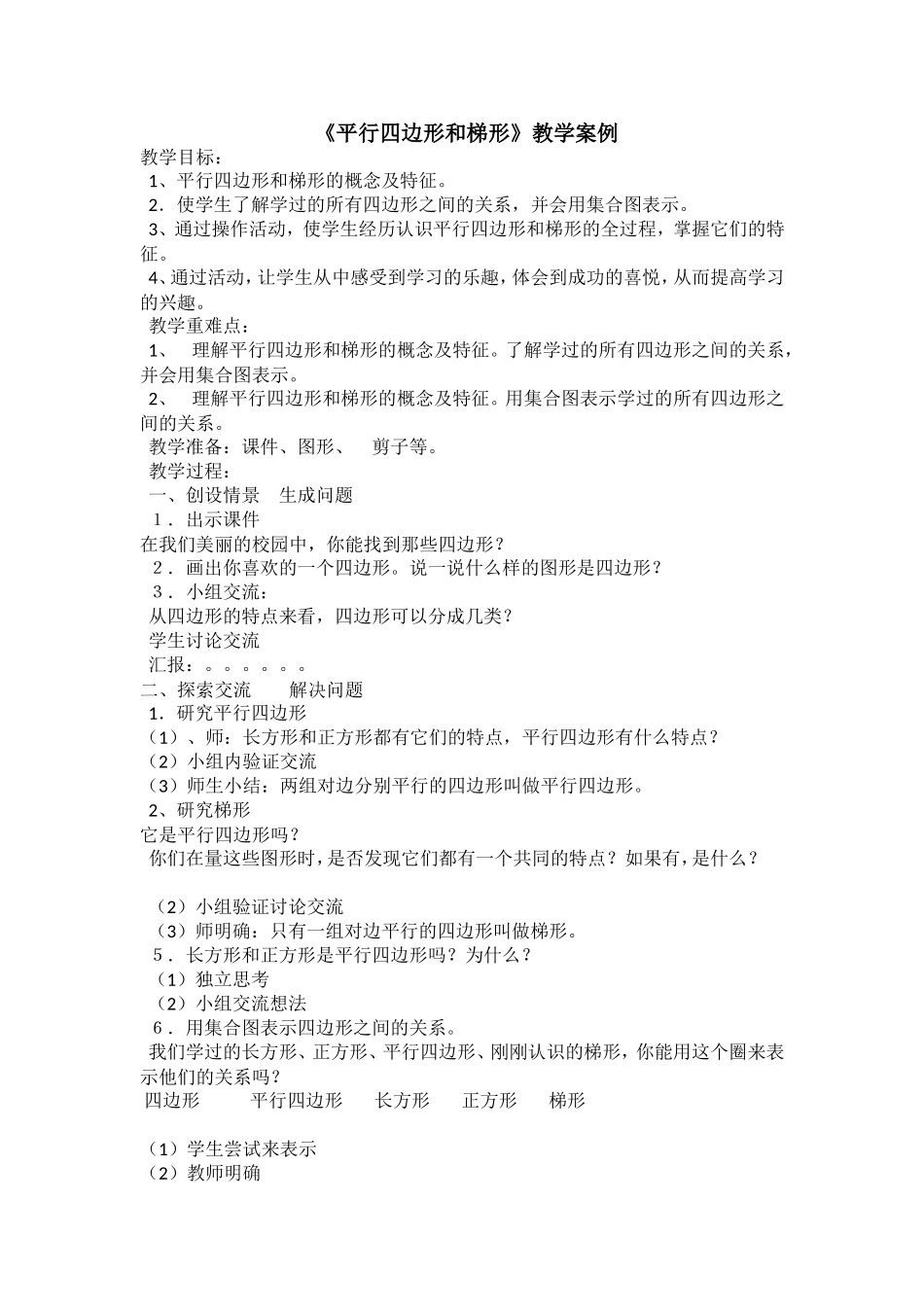 《平行四边形和梯形》教学案例

教学目标：
1、平行四边形和梯形的概念及特征。
2．使学生了解学过的所有四边形之间的关系，并会用集合图表示。
3、通过操作活动，使学生经历认识平行四边形和梯形的全过程，掌握它们的特征。
4、通过活动，让学生从中感受到学习的乐趣，体会到成功的喜悦，从而提高学习的兴趣。
教学重难点：
1、　理解平行四边形和梯形的概念及特征。了解学过的所有四边形之间的关系，并会用集合图表示。
2、　理解平行四边形和梯形的概念及特征。用集合图表示学过的所有四边形之间的关系。
教学准备：课件、图形、　剪子等。
教学过程：
一、创设情景　生成问题
1．出示课件
在我们美丽的校园中，你能找到那些四边形？
2．画出你喜欢的一个四边形。说一说什么样的图形是四边形？
3．小组交流：
从四边形的特点来看，四边形可以分成几类？
学生讨论交流
汇报：。。。。。。
二、探索交流　　解决问题
1．研究平行四边形
（1）、师：长方形和正方形都有它们的特点，平行四边形有什么特点？
（2）小组内验证交流
（3）师生小结：两组对边分别平行的四边形叫做平行四边形。
2、研究梯形
它是平行四边形吗？
你们在量这些图形时，是否发现它们都有一个共同的特点？如果有，是什么？

（2）小组验证讨论交流
（3）师明确：只有一组对边平行的四边形叫做梯形。
5．长方形和正方形是平行四边形吗？为什么？
（1）独立思考
（2）小组交流想法
6．用集合图表示四边形之间的关系。
我们学过的长方形、正方形、平行四边形、刚刚认识的梯形，你能用这个圈来表示他们的关系吗？
四边形　　平行四边形　　长方形　　正方形　　梯形

（1）学生尝试来表示
（2）教师明确